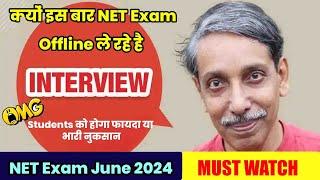 क्यों इस बार NET Exam Offline ले रहे है

INTERVIEW

OMG

Students को होगा फायदा या भारी नुकसान

NET Exam June 2024

MUST WATCH